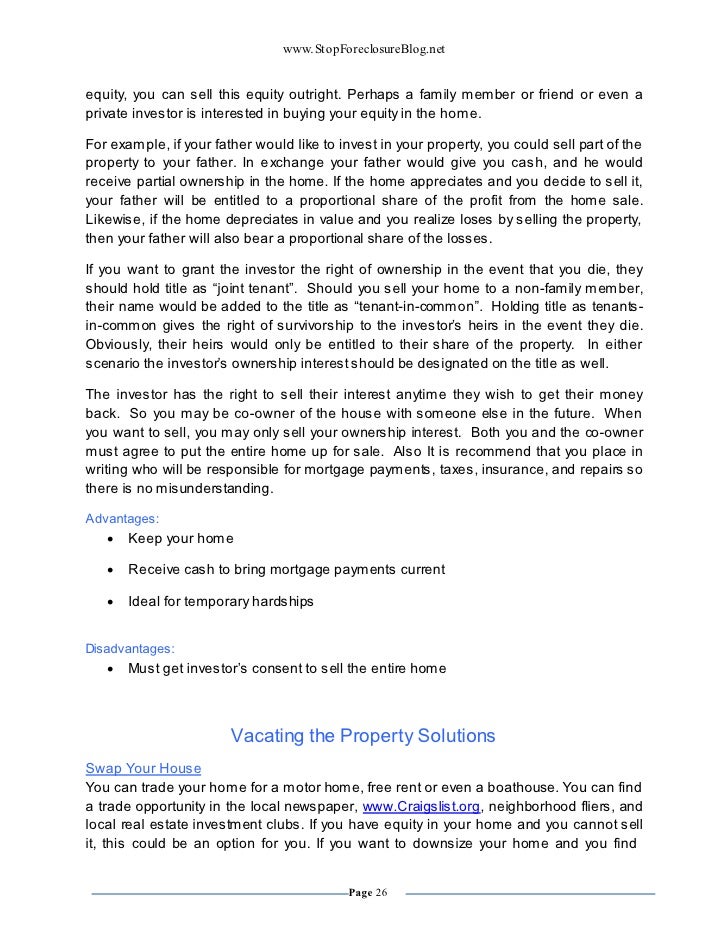 www.StopForeclosureBlog.net

equity, you can sell this equity outright. Perhaps a family member or friend or even a private investor is interested in buying your equity in the home.

For example, if your father would like to invest in your property, you could sell part of the property to your father. In exchange your father would give you cash, and he would receive partial ownership in the home. If the home appreciates and you decide to sell it, your father will be entitled to a proportional share of the profit from the home sale. Likewise, if the home depreciates in value and you realize loses by selling the property, then your father will also bear a proportional share of the losses.

If you want to grant the investor the right of ownership in the event that you die, they should hold title as "joint tenant". Should you sell your home to a non-family member, their name would be added to the title as "tenant-in-common". Holding title as tenants-in-common gives the right of survivorship to the investor's heirs in the event they die. Obviously, their heirs would only be entitled to their share of the property. In either scenario the investor's ownership interest should be designated on the title as well.

The investor has the right to sell their interest anytime they wish to get their money back. So you may be co-owner of the house with someone else in the future. When you want to sell, you may only sell your ownership interest. Both you and the co-owner must agree to put the entire home up for sale. Also It is recommend that you place in writing who will be responsible for mortgage payments, taxes, insurance, and repairs so there is no misunderstanding.

Advantages:
• Keep your home
• Receive cash to bring mortgage payments current
• Ideal for temporary hardships

Disadvantages:
• Must get investor's consent to sell the entire home

Vacating the Property Solutions

Swap Your House
You can trade your home for a motor home, free rent or even a boathouse. You can find a trade opportunity in the local newspaper, www.Craigslist.org, neighborhood fliers, and local real estate investment clubs. If you have equity in your home and you cannot sell it, this could be an option for you. If you want to downsize your home and you find

Page 26